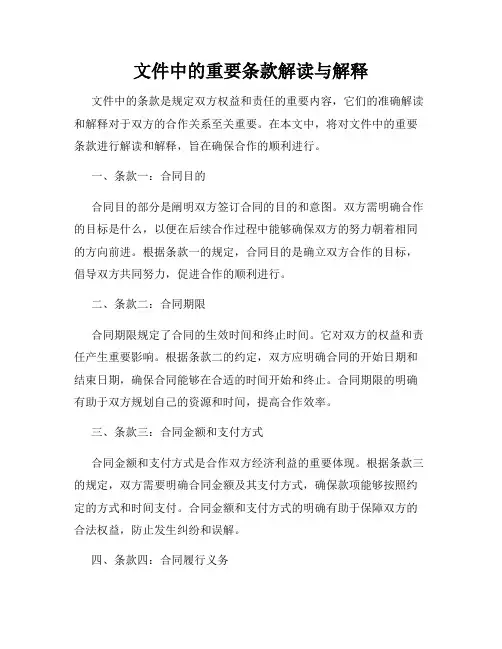 文件中的重要条款解读与解释

文件中的条款是规定双方权益和责任的重要内容，它们的准确解读和解释对于双方的合作关系至关重要。在本文中，将对文件中的重要条款进行解读和解释，旨在确保合作的顺利进行。

一、条款一：合同目的

合同目的部分是阐明双方签订合同的目的和意图。双方需明确合作的目标是什么，以便在后续合作过程中能够确保双方的努力朝着相同的方向前进。根据条款一的规定，合同目的是确立双方合作的目标，倡导双方共同努力，促进合作的顺利进行。

二、条款二：合同期限

合同期限规定了合同的生效时间和终止时间。它对双方的权益和责任产生重要影响。根据条款二的约定，双方应明确合同的开始日期和结束日期，确保合同能够在合适的时间开始和终止。合同期限的明确有助于双方规划自己的资源和时间，提高合作效率。

三、条款三：合同金额和支付方式

合同金额和支付方式是合作双方经济利益的重要体现。根据条款三的规定，双方需要明确合同金额及其支付方式，确保款项能够按照约定的方式和时间支付。合同金额和支付方式的明确有助于保障双方的合法权益，防止发生纠纷和误解。

四、条款四：合同履行义务